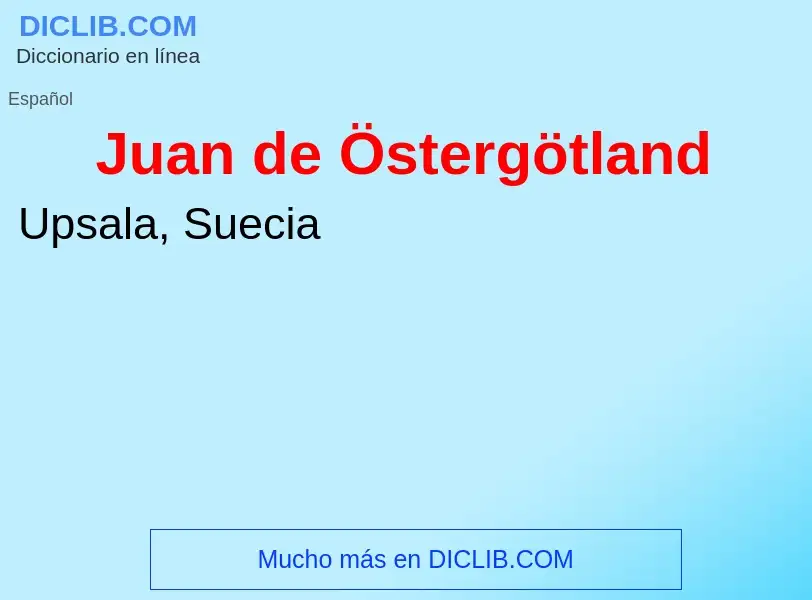 DICLIB.COM
Diccionario en línea

Español

Juan de Östergötland

Upsala, Suecia

Mucho más en DICLIB.COM